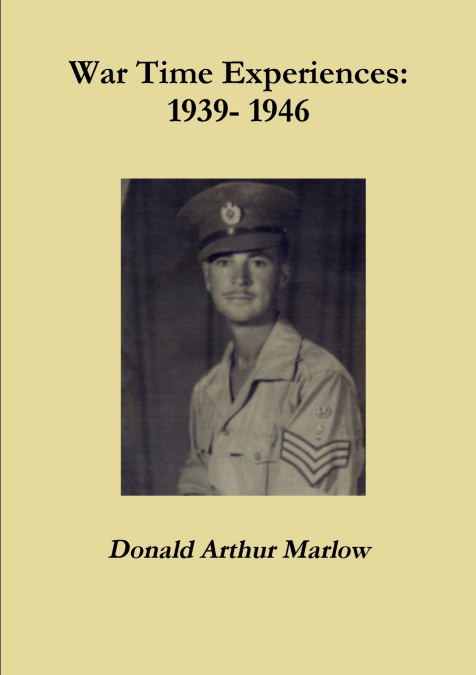 War Time Experiences:
1939- 1946

Donald Arthur Marlow